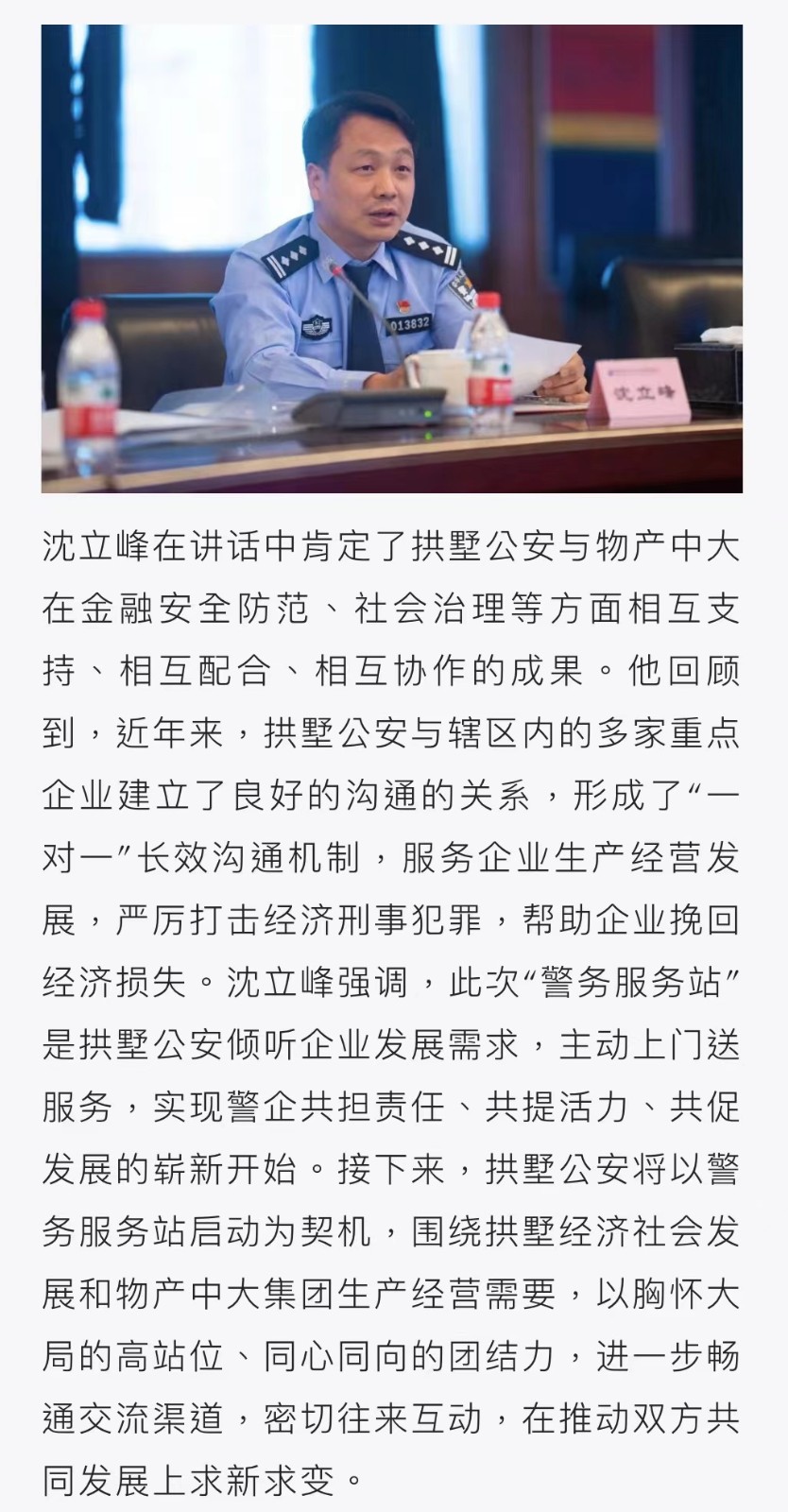 013832

沈立峰

沈立峰在讲话中肯定了拱墅公安与物产中大在金融安全防范、社会治理等方面相互支持、相互配合、相互协作的成果。他回顾到，近年来，拱墅公安与辖区内的多家重点企业建立了良好的沟通的关系，形成了“一对一”长效沟通机制，服务企业生产经营发展，严厉打击经济刑事犯罪，帮助企业挽回经济损失。沈立峰强调，此次“警务服务站”是拱墅公安倾听企业发展需求，主动上门送服务，实现警企共担责任、共提活力、共促发展的崭新开始。接下来，拱墅公安将以警务服务站启动为契机，围绕拱墅经济社会发展和物产中大集团生产经营需要，以胸怀大局的高站位、同心同向的团结力，进一步畅通交流渠道，密切往来互动，在推动双方共同发展上求新求变。